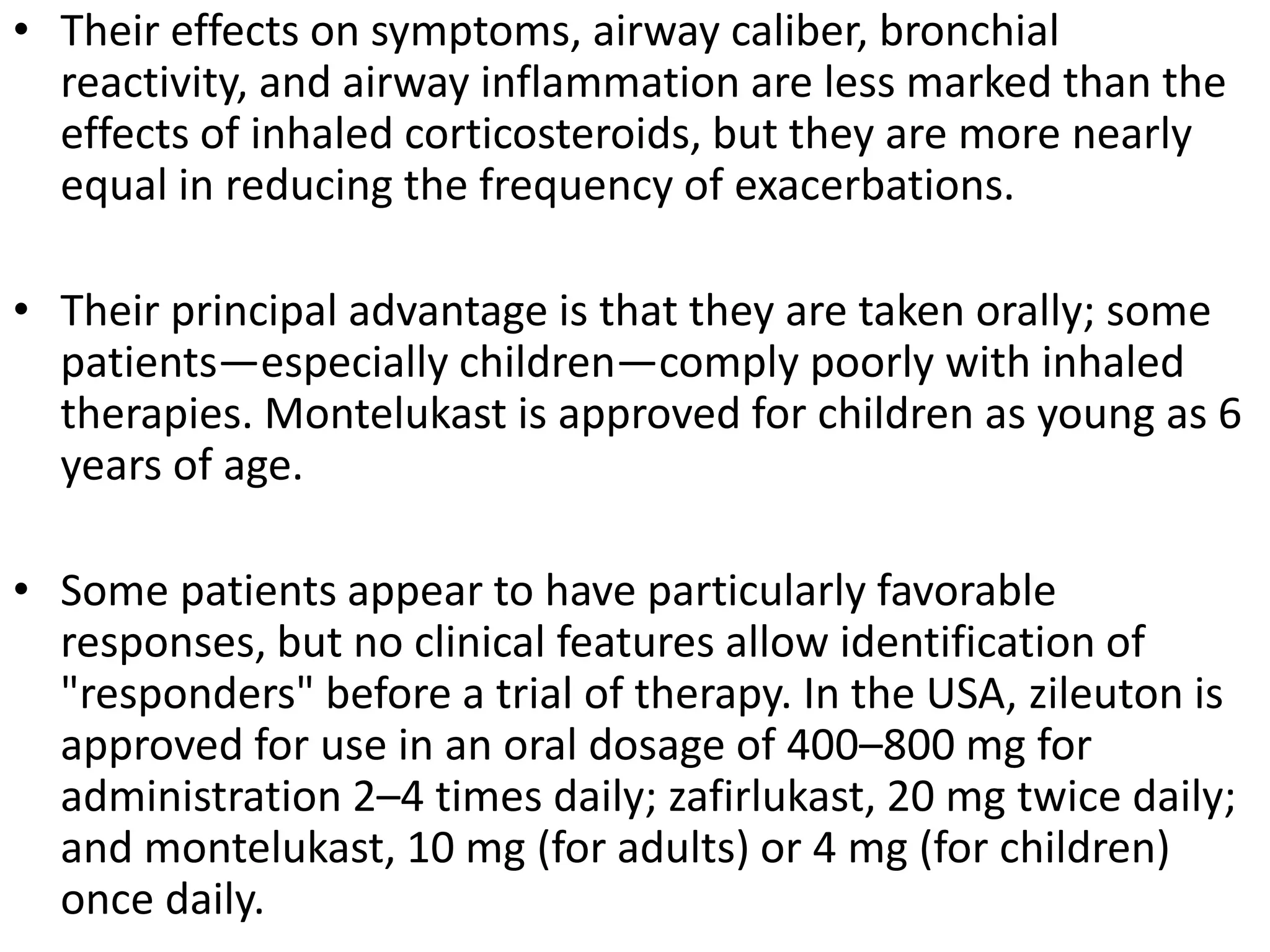 • Their effects on symptoms, airway caliber, bronchial reactivity, and airway inflammation are less marked than the effects of inhaled corticosteroids, but they are more nearly equal in reducing the frequency of exacerbations.

• Their principal advantage is that they are taken orally; some patients—especially children—comply poorly with inhaled therapies. Montelukast is approved for children as young as 6 years of age.

• Some patients appear to have particularly favorable responses, but no clinical features allow identification of "responders" before a trial of therapy. In the USA, zileuton is approved for use in an oral dosage of 400–800 mg for administration 2–4 times daily; zafirlukast, 20 mg twice daily; and montelukast, 10 mg (for adults) or 4 mg (for children) once daily.